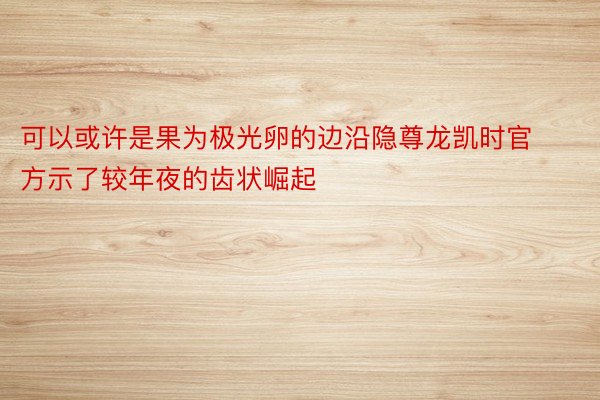 可以或许是果为极光卵的边沿隐尊龙凯时官方示了较年夜的齿状崛起